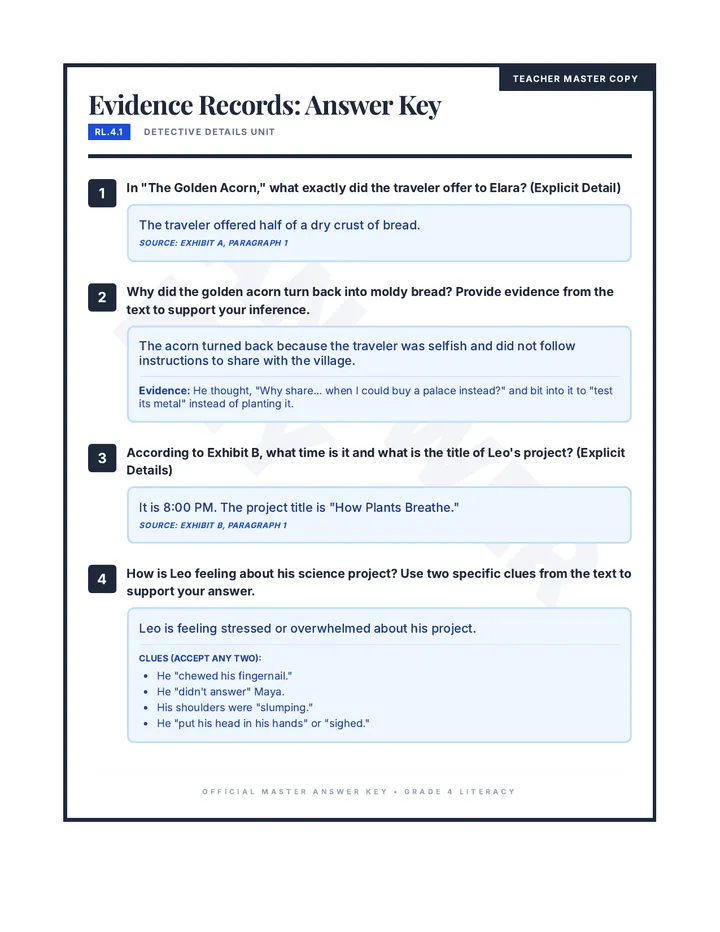 TEACHER MASTER COPY

Evidence Records: Answer Key

RL.4.1 DETECTIVE DETAILS UNIT

1 In "The Golden Acorn," what exactly did the traveler offer to Elara? (Explicit Detail)

The traveler offered half of a dry crust of bread.

SOURCE: EXHIBIT A, PARAGRAPH 1

2 Why did the golden acorn turn back into moldy bread? Provide evidence from the text to support your inference.

The acorn turned back because the traveler was selfish and did not follow instructions to share with the village.

Evidence: He thought, "Why share... when I could buy a palace instead?" and bit into it to "test its metal" instead of planting it.

3 According to Exhibit B, what time is it and what is the title of Leo's project? (Explicit Details)

It is 8:00 PM. The project title is "How Plants Breathe."

SOURCE: EXHIBIT B, PARAGRAPH 1

4 How is Leo feeling about his science project? Use two specific clues from the text to support your answer.

Leo is feeling stressed or overwhelmed about his project.

CLUES (ACCEPT ANY TWO):
• He "chewed his fingernail."
• He "didn't answer" Maya.
• His shoulders were "slumping."
• He "put his head in his hands" or "sighed."

OFFICIAL MASTER ANSWER KEY • GRADE 4 LITERACY